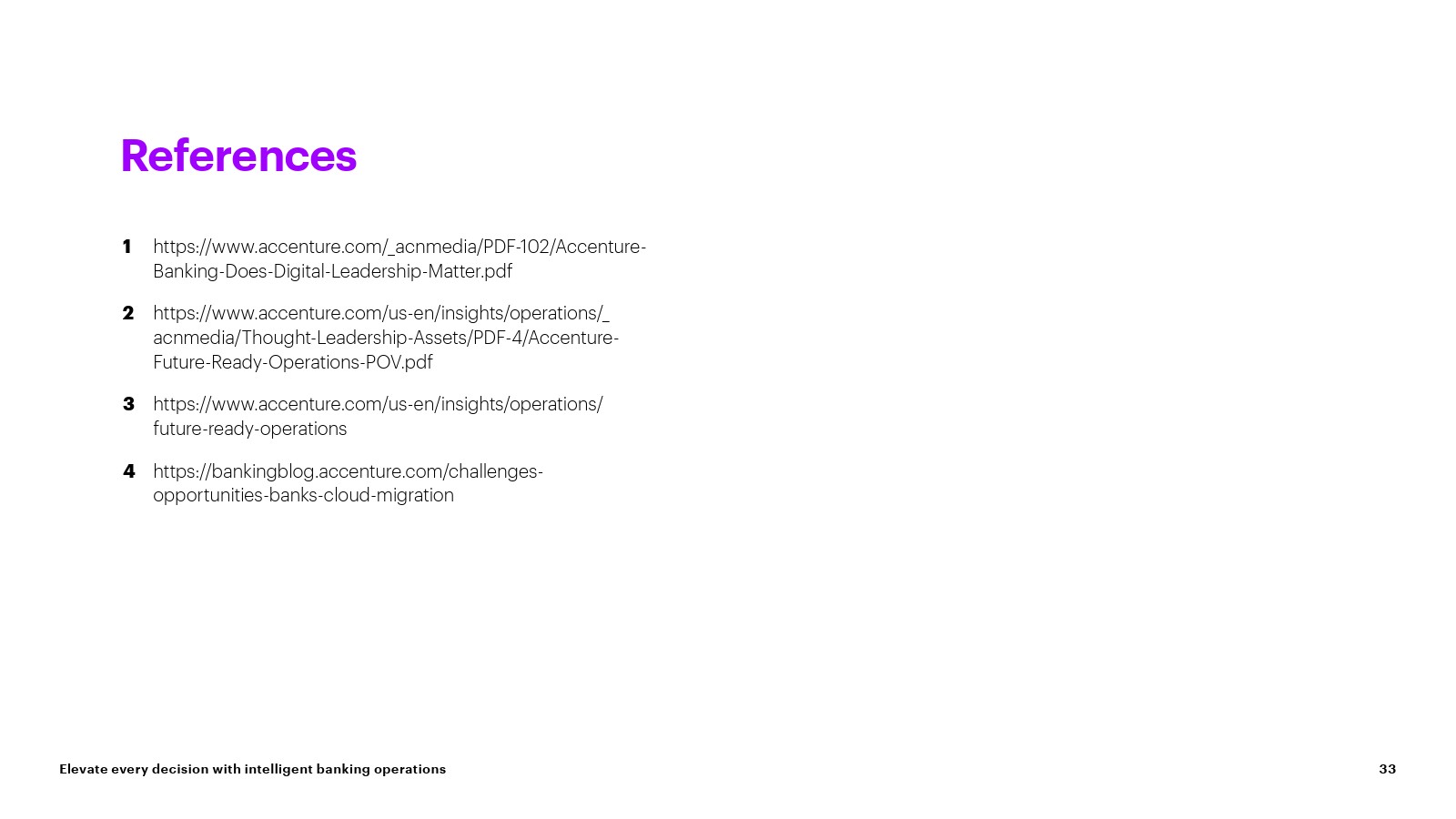 References

1 https://www.accenture.com/_acnmedia/PDF-102/Accenture-Banking-Does-Digital-Leadership-Matter.pdf

2 https://www.accenture.com/us-en/insights/operations/_acnmedia/Thought-Leadership-Assets/PDF-4/Accenture-Future-Ready-Operations-POV.pdf

3 https://www.accenture.com/us-en/insights/operations/future-ready-operations

4 https://bankingblog.accenture.com/challenges-opportunities-banks-cloud-migration

Elevate every decision with intelligent banking operations

33